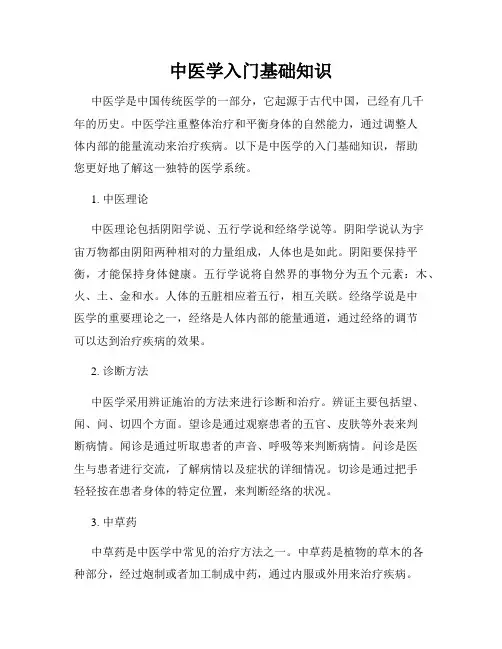 中医学入门基础知识

中医学是中国传统医学的一部分，它起源于古代中国，已经有几千年的历史。中医学注重整体治疗和平衡身体的自然能力，通过调整人体内部的能量流动来治疗疾病。以下是中医学的入门基础知识，帮助您更好地了解这一独特的医学系统。

1. 中医理论

中医理论包括阴阳学说、五行学说和经络学说等。阴阳学说认为宇宙万物都由阴阳两种相对的力量组成，人体也是如此。阴阳要保持平衡，才能保持身体健康。五行学说将自然界的事物分为五个元素：木、火、土、金和水。人体的五脏相应着五行，相互关联。经络学说是中医学的重要理论之一，经络是人体内部的能量通道，通过经络的调节可以达到治疗疾病的效果。

2. 诊断方法

中医学采用辨证施治的方法来进行诊断和治疗。辨证主要包括望、闻、问、切四个方面。望诊是通过观察患者的五官、皮肤等外表来判断病情。闻诊是通过听取患者的声音、呼吸等来判断病情。问诊是医生与患者进行交流，了解病情以及症状的详细情况。切诊是通过把手轻轻按在患者身体的特定位置，来判断经络的状况。

3. 中草药

中草药是中医学中常见的治疗方法之一。中草药是植物的草木的各种部分，经过炮制或者加工制成中药，通过内服或外用来治疗疾病。